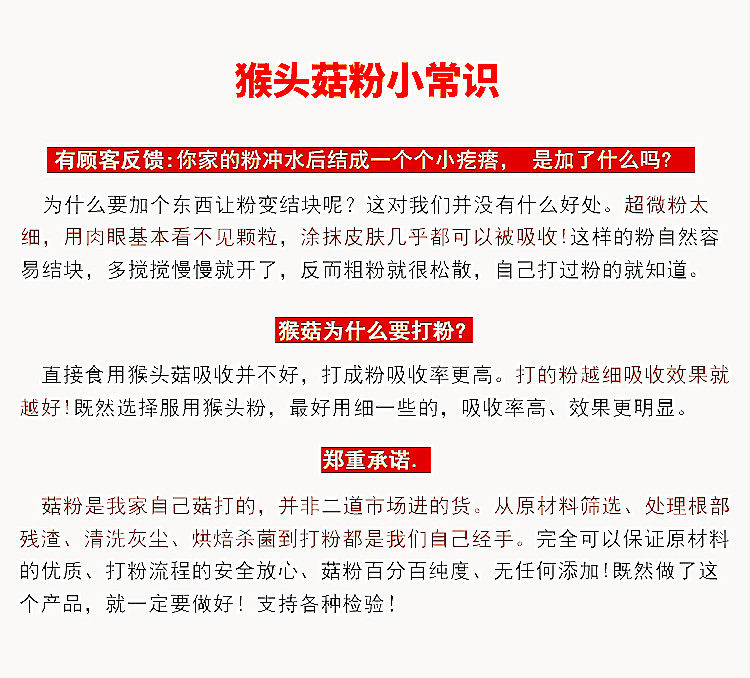 猴头菇粉小常识

有顾客反馈:你家的粉冲水后结成一个个小疙瘩，  是加了什么吗?

为什么要加个东西让粉变结块呢？这对我们并没有什么好处。超微粉太细，用肉眼基本看不见颗粒，涂抹皮肤几乎都可以被吸收!这样的粉自然容易结块，多搅搅慢慢就开了，反而粗粉就很松散，自己打过粉的就知道。

猴菇为什么要打粉?

直接食用猴头菇吸收并不好，打成粉吸收率更高。打的粉越细吸收效果就越好!既然选择服用猴头粉，最好用细一些的，吸收率高、效果更明显。

郑重承诺.

菇粉是我家自己菇打的，并非二道市场进的货。从原材料筛选、处理根部残渣、清洗灰尘、烘焙杀菌到打粉都是我们自己经手。完全可以保证原材料的优质、打粉流程的安全放心、菇粉百分百纯度、无任何添加!既然做了这个产品，就一定要做好！支持各种检验！